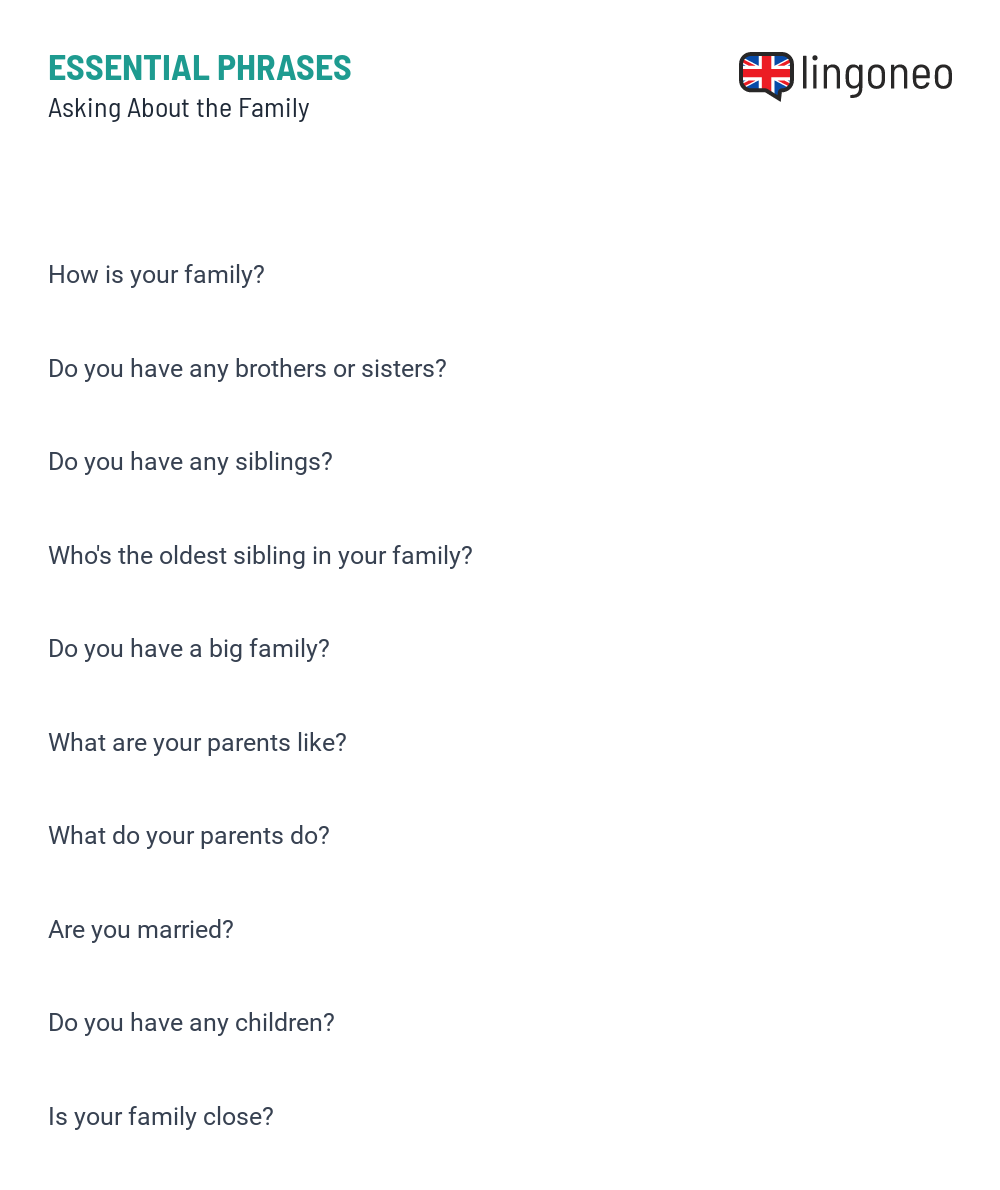 ESSENTIAL PHRASES
Asking About the Family

lingoneo

How is your family?

Do you have any brothers or sisters?

Do you have any siblings?

Who's the oldest sibling in your family?

Do you have a big family?

What are your parents like?

What do your parents do?

Are you married?

Do you have any children?

Is your family close?